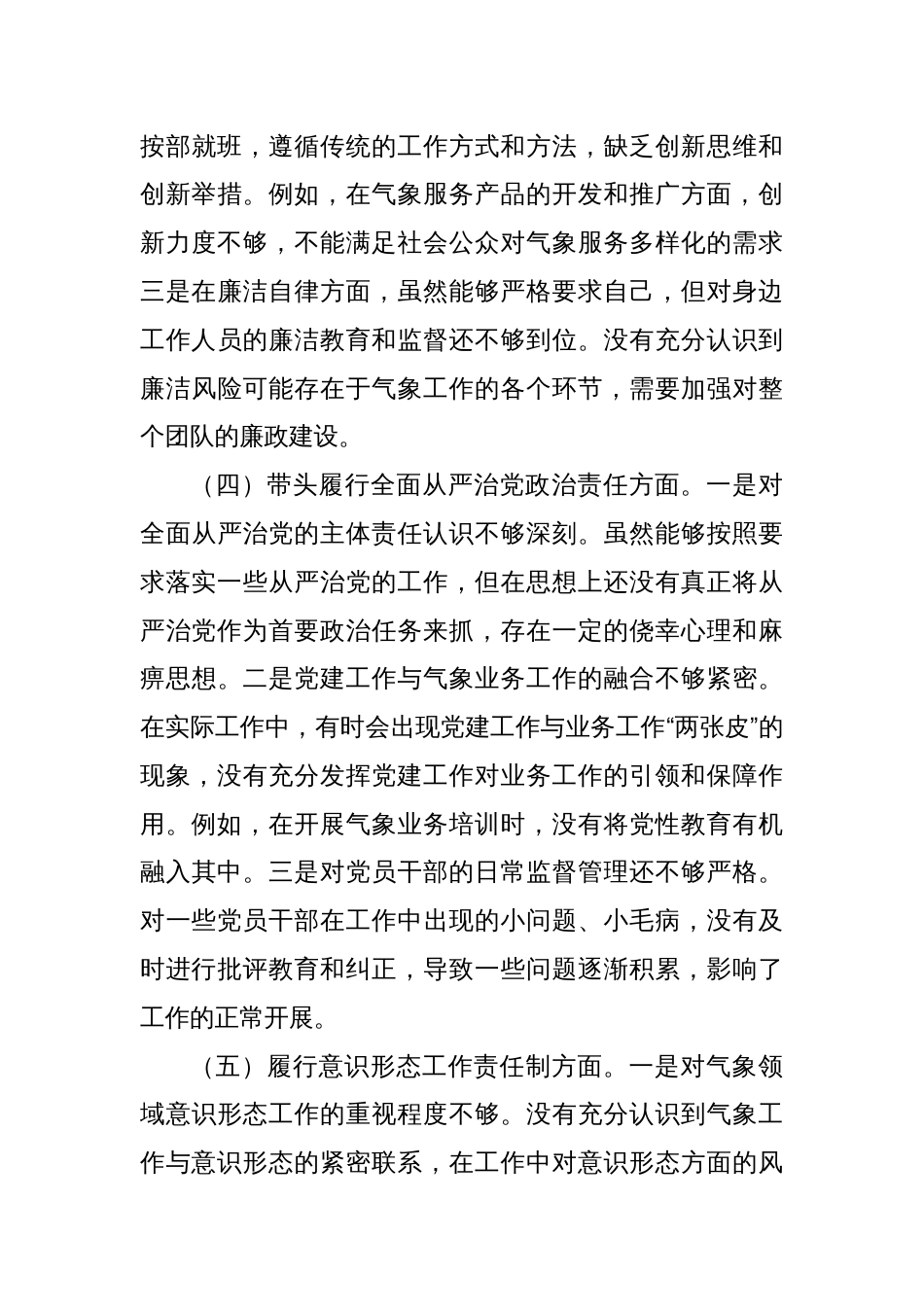 按部就班，遵循传统的工作方式和方法，缺乏创新思维和创新举措。例如，在气象服务产品的开发和推广方面，创新力度不够，不能满足社会公众对气象服务多样化的需求三是在廉洁自律方面，虽然能够严格要求自己，但对身边工作人员的廉洁教育和监督还不够到位。没有充分认识到廉洁风险可能存在于气象工作的各个环节，需要加强对整个团队的廉政建设。

（四）带头履行全面从严治党政治责任方面。一是对全面从严治党的主体责任认识不够深刻。虽然能够按照要求落实一些从严治党的工作，但在思想上还没有真正将从严治党作为首要政治任务来抓，存在一定的侥幸心理和麻痹思想。二是党建工作与气象业务工作的融合不够紧密。在实际工作中，有时会出现党建工作与业务工作“两张皮”的现象，没有充分发挥党建工作对业务工作的引领和保障作用。例如，在开展气象业务培训时，没有将党性教育有机融入其中。三是对党员干部的日常监督管理还不够严格。对一些党员干部在工作中出现的小问题、小毛病，没有及时进行批评教育和纠正，导致一些问题逐渐积累，影响了工作的正常开展。

（五）履行意识形态工作责任制方面。一是对气象领域意识形态工作的重视程度不够。没有充分认识到气象工作与意识形态的紧密联系，在工作中对意识形态方面的风